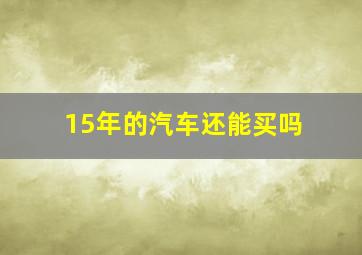 15年的汽车还能买吗